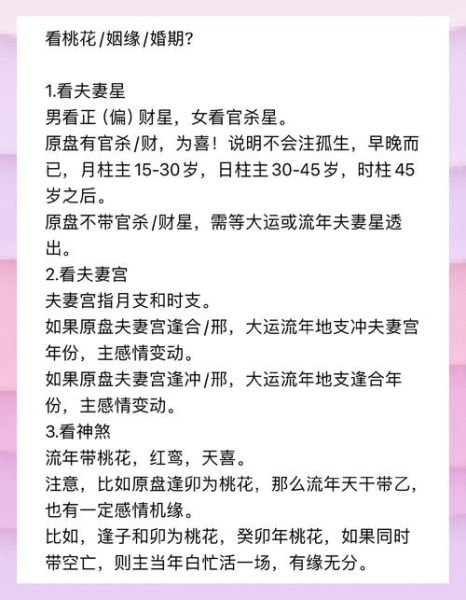 看桃花/姻缘/婚期?

1.看夫妻星
男看正（偏）财星，女看官杀星。
原盘有官杀/财，为喜！说明不会注孤生，早晚而已，月柱主15-30岁，日柱主30-45岁，时柱45岁之后。
原盘不带官杀/财星，需等大运或流年夫妻星透出。
2.看夫妻宫
夫妻宫指月支和时支。
如果原盘夫妻宫逢合/邢，大运流年地支冲夫妻宫年份，主感情变动。
如果原盘夫妻宫逢冲/邢，大运流年地支逢合年份，主感情变动。
3.看神煞
流年带桃花，红鸾，天喜。
注意，比如原盘逢卯为桃花，那么流年天干带乙，也有一定感情机缘。
比如，逢子和卯为桃花，癸卯年桃花，如果同时带空亡，则主当年白忙活一场，有缘无分。